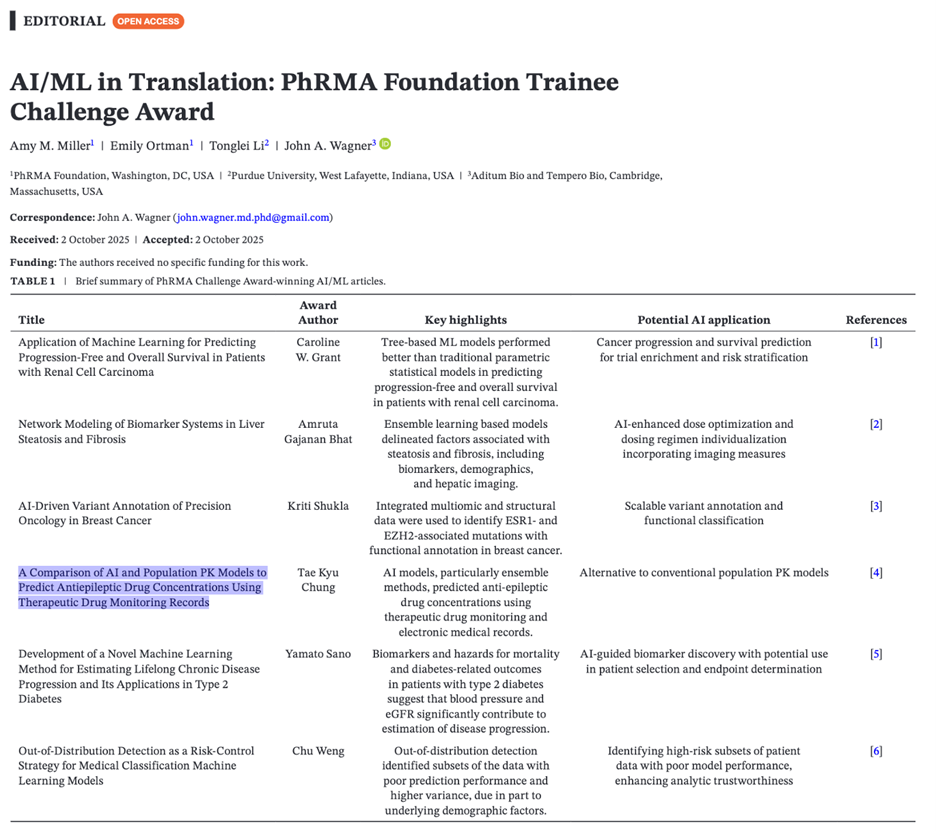 EDITORIAL OPEN ACCESS

AI/ML in Translation: PhRMA Foundation Trainee Challenge Award

Amy M. Miller$^1$ | Emily Ortman$^1$ | Tonglei Li$^2$ | John A. Wagner$^3$

$^1$PhRMA Foundation, Washington, DC, USA | $^2$Purdue University, West Lafayette, Indiana, USA | $^3$Aditum Bio and Tempero Bio, Cambridge, Massachusetts, USA

Correspondence: John A. Wagner (john.wagner.md.phd@gmail.com)

Received: 2 October 2025 | Accepted: 2 October 2025

Funding: The authors received no specific funding for this work.

TABLE 1 | Brief summary of PhRMA Challenge Award-winning AI/ML articles.

| Title | Award Author | Key highlights | Potential AI application | References |
|---|---|---|---|---|
| Application of Machine Learning for Predicting Progression-Free and Overall Survival in Patients with Renal Cell Carcinoma | Caroline W. Grant | Tree-based ML models performed better than traditional parametric statistical models in predicting progression-free and overall survival in patients with renal cell carcinoma. | Cancer progression and survival prediction for trial enrichment and risk stratification | [1] |
| Network Modeling of Biomarker Systems in Liver Steatosis and Fibrosis | Amruta Gajanan Bhat | Ensemble learning based models delineated factors associated with steatosis and fibrosis, including biomarkers, demographics, and hepatic imaging. | AI-enhanced dose optimization and dosing regimen individualization incorporating imaging measures | [2] |
| AI-Driven Variant Annotation of Precision Oncology in Breast Cancer | Kriti Shukla | Integrated multiomic and structural data were used to identify ESR1- and EZH2-associated mutations with functional annotation in breast cancer. | Scalable variant annotation and functional classification | [3] |
| A Comparison of AI and Population PK Models to Predict Antiepileptic Drug Concentrations Using Therapeutic Drug Monitoring Records | Tae Kyu Chung | AI models, particularly ensemble methods, predicted anti-epileptic drug concentrations using therapeutic drug monitoring and electronic medical records. | Alternative to conventional population PK models | [4] |
| Development of a Novel Machine Learning Method for Estimating Lifelong Chronic Disease Progression and Its Applications in Type 2 Diabetes | Yamato Sano | Biomarkers and hazards for mortality and diabetes-related outcomes in patients with type 2 diabetes suggest that blood pressure and eGFR significantly contribute to estimation of disease progression. | AI-guided biomarker discovery with potential use in patient selection and endpoint determination | [5] |
| Out-of-Distribution Detection as a Risk-Control Strategy for Medical Classification Machine Learning Models | Chu Weng | Out-of-distribution detection identified subsets of the data with poor prediction performance and higher variance, due in part to underlying demographic factors. | Identifying high-risk subsets of patient data with poor model performance, enhancing analytic trustworthiness | [6] |